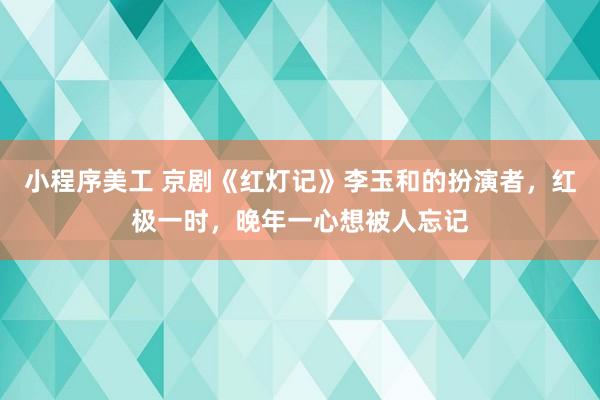 小程序美工 京剧《红灯记》李玉和的扮演者，红极一时，晚年一心想被人忘记